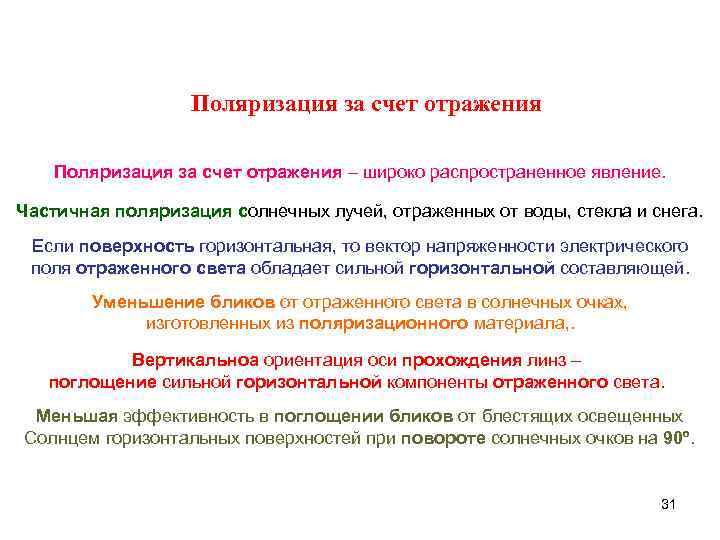 Поляризация за счет отражения

Поляризация за счет отражения – широко распространенное явление.

Частичная поляризация солнечных лучей, отраженных от воды, стекла и снега.

Если поверхность горизонтальная, то вектор напряженности электрического поля отраженного света обладает сильной горизонтальной составляющей.

Уменьшение бликов от отраженного света в солнечных очках, изготовленных из поляризационного материала,.

Вертикальноа ориентация оси прохождения линз – поглощение сильной горизонтальной компоненты отраженного света.

Меньшая эффективность в поглощении бликов от блестящих освещенных Солнцем горизонтальных поверхностей при повороте солнечных очков на 90º.

31